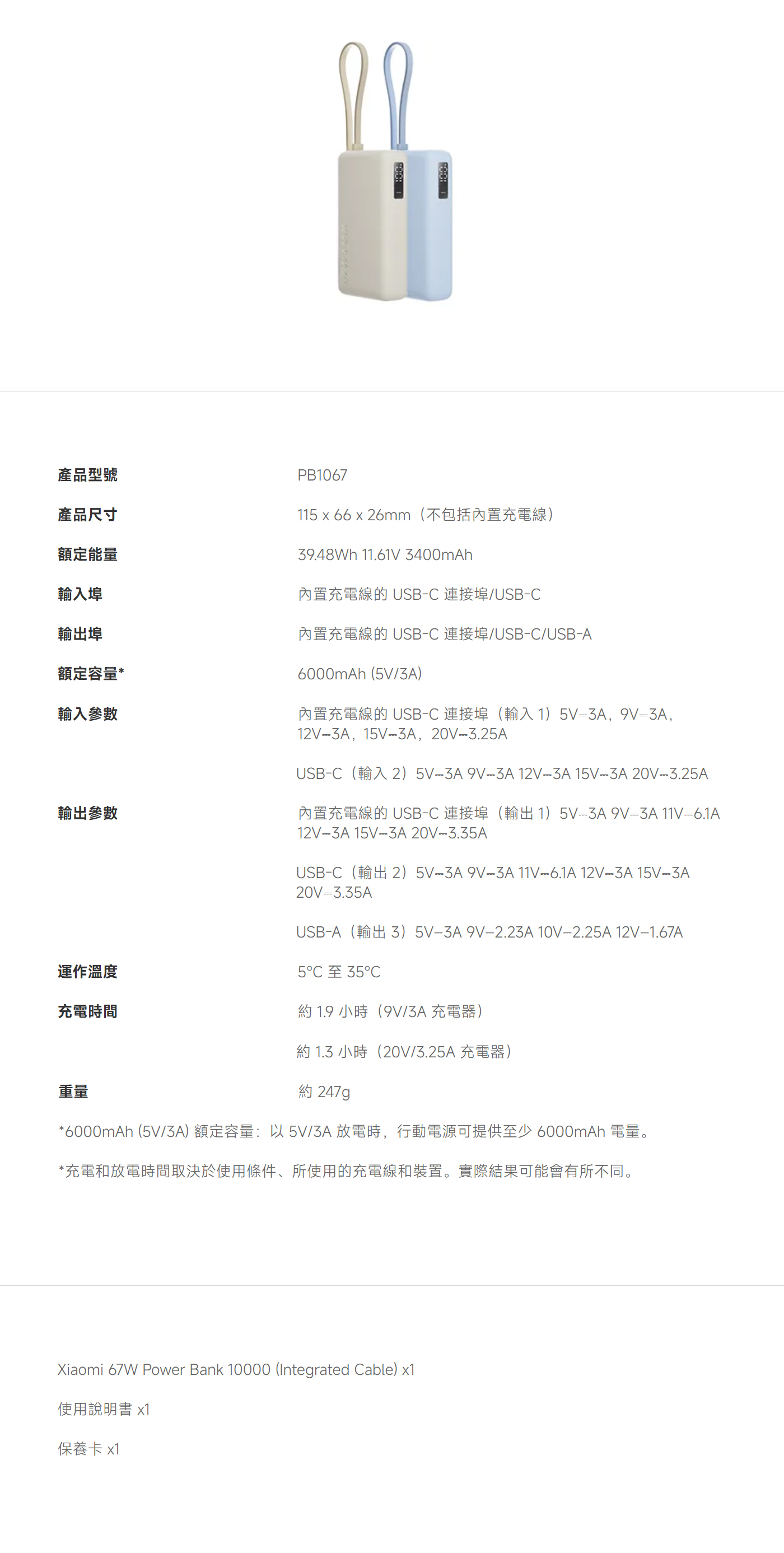 | 產品型號 | PB1067 |
|---|---|
| 產品尺寸 | 115 x 66 x 26mm（不包括內置充電線） |
| 額定能量 | 39.48Wh 11.61V 3400mAh |
| 輸入埠 | 內置充電線的 USB-C 連接埠/USB-C |
| 輸出埠 | 內置充電線的 USB-C 連接埠/USB-C/USB-A |
| 額定容量* | 6000mAh (5V/3A) |
| 輸入參數 | 內置充電線的 USB-C 連接埠（輸入 1）5V⎓3A，9V⎓3A，12V⎓3A，15V⎓3A，20V⎓3.25A |
| | USB-C（輸入 2）5V⎓3A 9V⎓3A 12V⎓3A 15V⎓3A 20V⎓3.25A |
| 輸出參數 | 內置充電線的 USB-C 連接埠（輸出 1）5V⎓3A 9V⎓3A 11V⎓6.1A 12V⎓3A 15V⎓3A 20V⎓3.35A |
| | USB-C（輸出 2）5V⎓3A 9V⎓3A 11V⎓6.1A 12V⎓3A 15V⎓3A 20V⎓3.35A |
| | USB-A（輸出 3）5V⎓3A 9V⎓2.23A 10V⎓2.25A 12V⎓1.67A |
| 運作溫度 | 5°C 至 35°C |
| 充電時間 | 約 1.9 小時（9V/3A 充電器） |
| | 約 1.3 小時（20V/3.25A 充電器） |
| 重量 | 約 247g |

*6000mAh (5V/3A) 額定容量：以 5V/3A 放電時，行動電源可提供至少 6000mAh 電量。

*充電和放電時間取決於使用條件、所使用的充電線和裝置。實際結果可能會有所不同。

Xiaomi 67W Power Bank 10000 (Integrated Cable) x1

使用說明書 x1

保養卡 x1